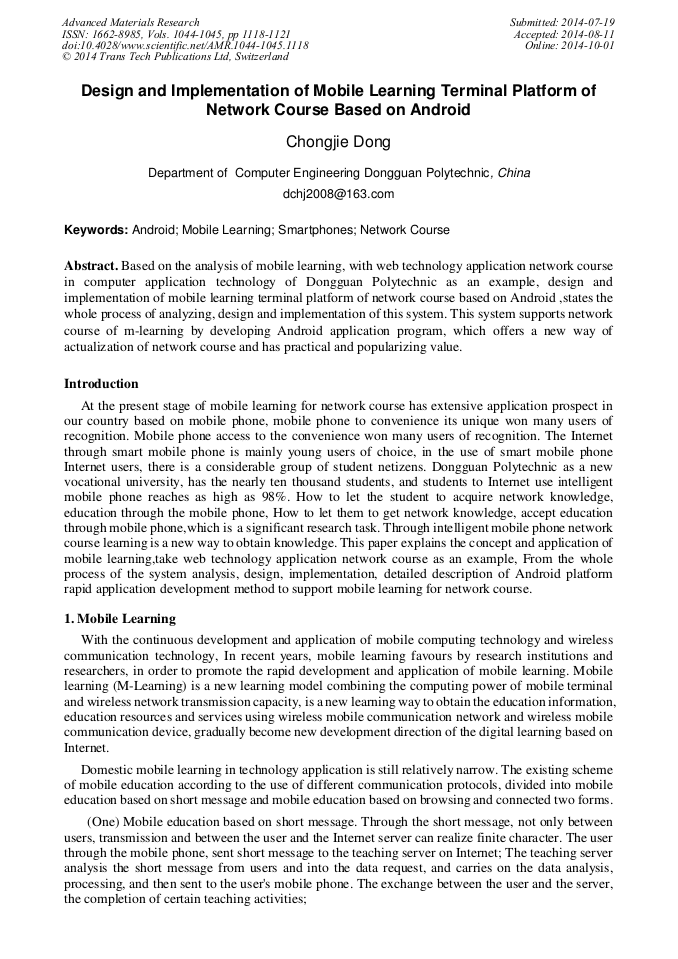 Advanced Materials Research
ISSN: 1662-8985, Vols. 1044-1045, pp 1118-1121
doi:10.4028/www.scientific.net/AMR.1044-1045.1118
© 2014 Trans Tech Publications Ltd, Switzerland

Submitted: 2014-07-19
Accepted: 2014-08-11
Online: 2014-10-01

Design and Implementation of Mobile Learning Terminal Platform of Network Course Based on Android

Chongjie Dong

Department of Computer Engineering Dongguan Polytechnic, China

dchj2008@163.com

Keywords: Android; Mobile Learning; Smartphones; Network Course

Abstract. Based on the analysis of mobile learning, with web technology application network course in computer application technology of Dongguan Polytechnic as an example, design and implementation of mobile learning terminal platform of network course based on Android ,states the whole process of analyzing, design and implementation of this system. This system supports network course of m-learning by developing Android application program, which offers a new way of actualization of network course and has practical and popularizing value.

Introduction

At the present stage of mobile learning for network course has extensive application prospect in our country based on mobile phone, mobile phone to convenience its unique won many users of recognition. Mobile phone access to the convenience won many users of recognition. The Internet through smart mobile phone is mainly young users of choice, in the use of smart mobile phone Internet users, there is a considerable group of student netizens. Dongguan Polytechnic as a new vocational university, has the nearly ten thousand students, and students to Internet use intelligent mobile phone reaches as high as 98%. How to let the student to acquire network knowledge, education through the mobile phone, How to let them to get network knowledge, accept education through mobile phone,which is a significant research task. Through intelligent mobile phone network course learning is a new way to obtain knowledge. This paper explains the concept and application of mobile learning,take web technology application network course as an example, From the whole process of the system analysis, design, implementation, detailed description of Android platform rapid application development method to support mobile learning for network course.

1. Mobile Learning

With the continuous development and application of mobile computing technology and wireless communication technology, In recent years, mobile learning favours by research institutions and researchers, in order to promote the rapid development and application of mobile learning. Mobile learning (M-Learning) is a new learning model combining the computing power of mobile terminal and wireless network transmission capacity, is a new learning way to obtain the education information, education resources and services using wireless mobile communication network and wireless mobile communication device, gradually become new development direction of the digital learning based on Internet.

Domestic mobile learning in technology application is still relatively narrow. The existing scheme of mobile education according to the use of different communication protocols, divided into mobile education based on short message and mobile education based on browsing and connected two forms.

(One) Mobile education based on short message. Through the short message, not only between users, transmission and between the user and the Internet server can realize finite character. The user through the mobile phone, sent short message to the teaching server on Internet; The teaching server analysis the short message from users and into the data request, and carries on the data analysis, processing, and then sent to the user's mobile phone. The exchange between the user and the server, the completion of certain teaching activities;